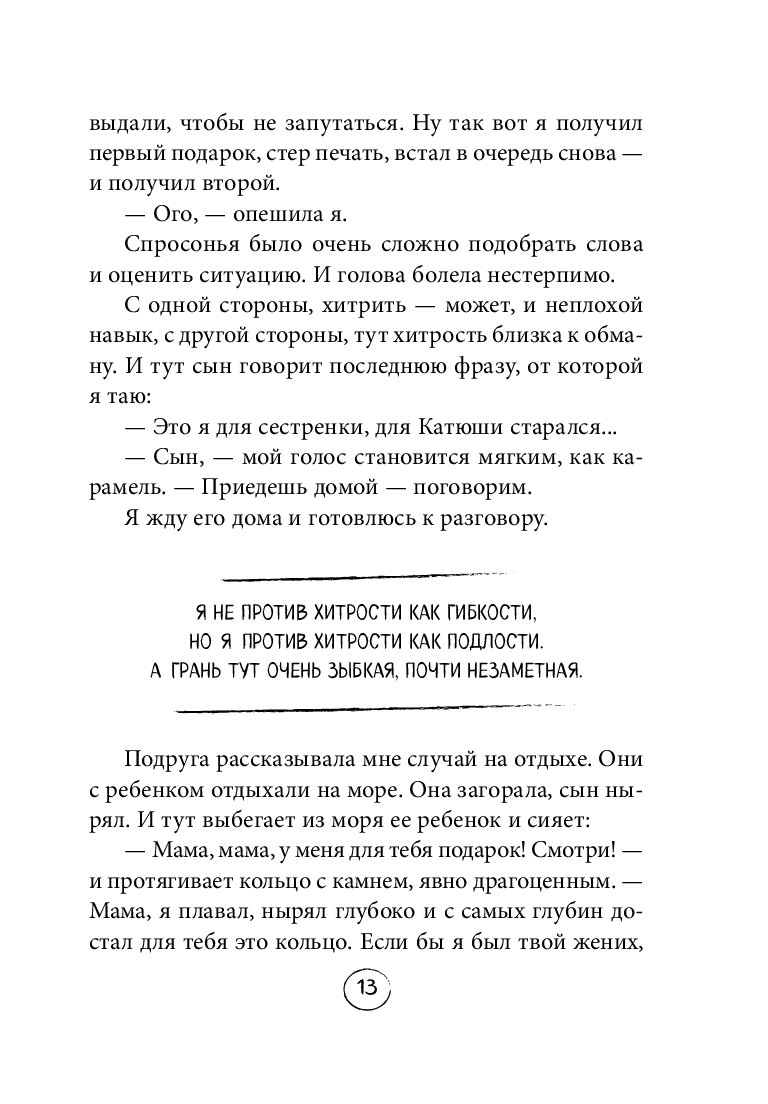 выдали, чтобы не запутаться. Ну так вот я получил первый подарок, стер печать, встал в очередь снова — и получил второй.

— Ого, — опешила я.

Спросонья было очень сложно подобрать слова и оценить ситуацию. И голова болела нестерпимо.

С одной стороны, хитрить — может, и неплохой навык, с другой стороны, тут хитрость близка к обману. И тут сын говорит последнюю фразу, от которой я таю:

— Это я для сестренки, для Катюши старался...

— Сын, — мой голос становится мягким, как карамель. — Приедешь домой — поговорим.

Я жду его дома и готовлюсь к разговору.

Я НЕ ПРОТИВ ХИТРОСТИ КАК ГИБКОСТИ, НО Я ПРОТИВ ХИТРОСТИ КАК ПОДЛОСТИ. А ГРАНЬ ТУТ ОЧЕНЬ ЗЫБКАЯ, ПОЧТИ НЕЗАМЕТНАЯ.

Подруга рассказывала мне случай на отдыхе. Они с ребенком отдыхали на море. Она загорала, сын нырял. И тут выбегает из моря ее ребенок и сияет:

— Мама, мама, у меня для тебя подарок! Смотри! — и протягивает кольцо с камнем, явно драгоценным. — Мама, я плавал, нырял глубоко и с самых глубин достал для тебя это кольцо. Если бы я был твой жених,

13